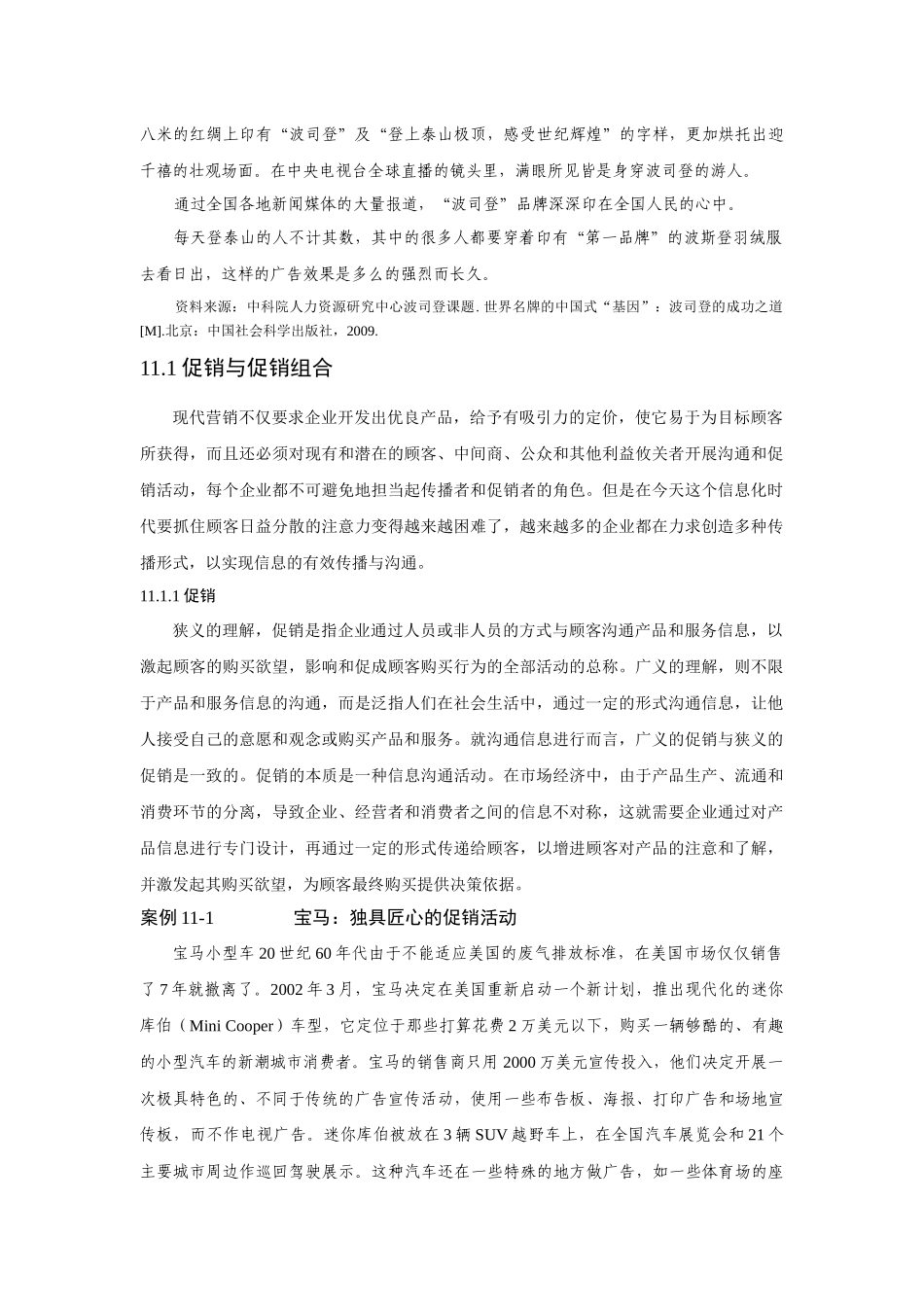 八米的红绸上印有“波司登”及“登上泰山极顶，感受世纪辉煌”的字样，更加烘托出迎千禧的壮观场面。在中央电视台全球直播的镜头里，满眼所见皆是身穿波司登的游人。

通过全国各地新闻媒体的大量报道，“波司登”品牌深深印在全国人民的心中。

每天登泰山的人不计其数，其中的很多人都要穿着印有“第一品牌”的波斯登羽绒服去看日出，这样的广告效果是多么的强烈而长久。

资料来源：中科院人力资源研究中心波司登课题. 世界名牌的中国式“基因”：波司登的成功之道[M].北京：中国社会科学出版社，2009.

11.1 促销与促销组合

现代营销不仅要求企业开发出优良产品，给予有吸引力的定价，使它易于为目标顾客所获得，而且还必须对现有和潜在的顾客、中间商、公众和其他利益攸关者开展沟通和促销活动，每个企业都不可避免地担当起传播者和促销者的角色。但是在今天这个信息化时代要抓住顾客日益分散的注意力变得越来越困难了，越来越多的企业都在力求创造多种传播形式，以实现信息的有效传播与沟通。

11.1.1 促销

狭义的理解，促销是指企业通过人员或非人员的方式与顾客沟通产品和服务信息，以激起顾客的购买欲望，影响和促成顾客购买行为的全部活动的总称。广义的理解，则不限于产品和服务信息的沟通，而是泛指人们在社会生活中，通过一定的形式沟通信息，让他人接受自己的意愿和观念或购买产品和服务。就沟通信息进行而言，广义的促销与狭义的促销是一致的。促销的本质是一种信息沟通活动。在市场经济中，由于产品生产、流通和消费环节的分离，导致企业、经营者和消费者之间的信息不对称，这就需要企业通过对产品信息进行专门设计，再通过一定的形式传递给顾客，以增进顾客对产品的注意和了解，并激发起其购买欲望，为顾客最终购买提供决策依据。

案例 11-1　　宝马：独具匠心的促销活动

宝马小型车 20 世纪 60 年代由于不能适应美国的废气排放标准，在美国市场仅仅销售了 7 年就撤离了。2002 年 3 月，宝马决定在美国重新启动一个新计划，推出现代化的迷你库伯（Mini Cooper）车型，它定位于那些打算花费 2 万美元以下，购买一辆够酷的、有趣的小型汽车的新潮城市消费者。宝马的销售商只用 2000 万美元宣传投入，他们决定开展一次极具特色的、不同于传统的广告宣传活动，使用一些布告板、海报、打印广告和场地宣传板，而不作电视广告。迷你库伯被放在 3 辆 SUV 越野车上，在全国汽车展览会和 21 个主要城市周边作巡回驾驶展示。这种汽车还在一些特殊的地方做广告，如一些体育场的座